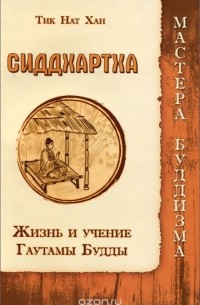 Тик Нат Хан

СИДДХАРТХА

Жизнь и учение Гаутамы Будды

МАСТЕРА БУДДИЗМА

ozon.ru